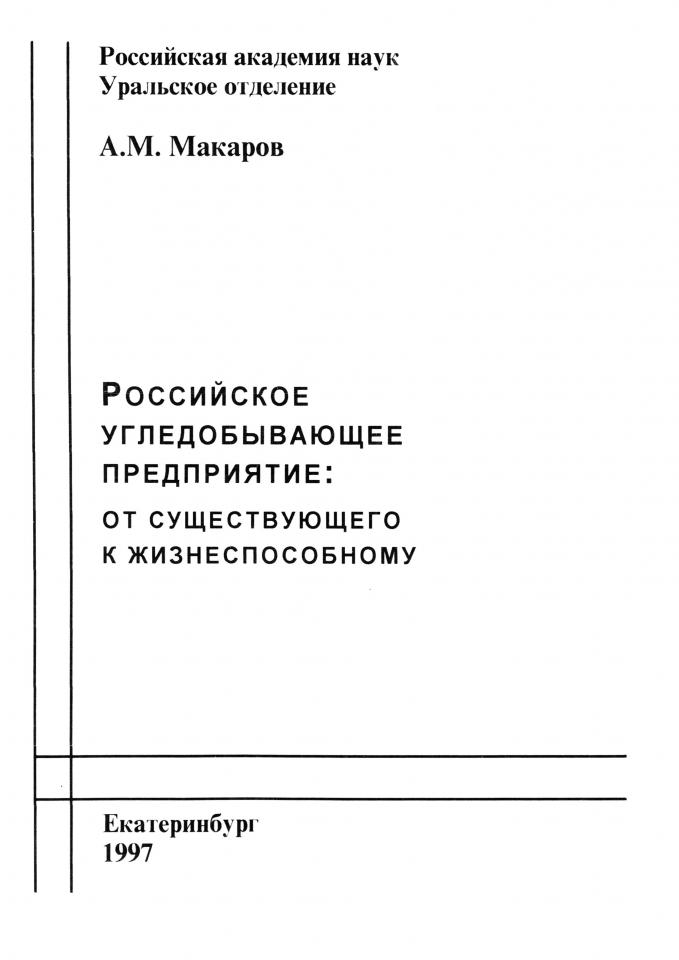 Российская академия наук
Уральское отделение

А.М. Макаров

РОССИЙСКОЕ УГЛЕДОБЫВАЮЩЕЕ ПРЕДПРИЯТИЕ:

ОТ СУЩЕСТВУЮЩЕГО К ЖИЗНЕСПОСОБНОМУ

Екатеринбург
1997